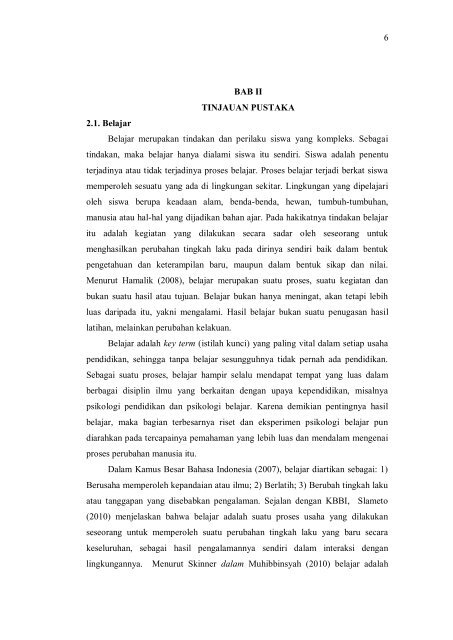 6

BAB II
TINJAUAN PUSTAKA

2.1. Belajar

Belajar merupakan tindakan dan perilaku siswa yang kompleks. Sebagai tindakan, maka belajar hanya dialami siswa itu sendiri. Siswa adalah penentu terjadinya atau tidak terjadinya proses belajar. Proses belajar terjadi berkat siswa memperoleh sesuatu yang ada di lingkungan sekitar. Lingkungan yang dipelajari oleh siswa berupa keadaan alam, benda-benda, hewan, tumbuh-tumbuhan, manusia atau hal-hal yang dijadikan bahan ajar. Pada hakikatnya tindakan belajar itu adalah kegiatan yang dilakukan secara sadar oleh seseorang untuk menghasilkan perubahan tingkah laku pada dirinya sendiri baik dalam bentuk pengetahuan dan keterampilan baru, maupun dalam bentuk sikap dan nilai. Menurut Hamalik (2008), belajar merupakan suatu proses, suatu kegiatan dan bukan suatu hasil atau tujuan. Belajar bukan hanya meningat, akan tetapi lebih luas daripada itu, yakni mengalami. Hasil belajar bukan suatu penugasan hasil latihan, melainkan perubahan kelakuan.

Belajar adalah key term (istilah kunci) yang paling vital dalam setiap usaha pendidikan, sehingga tanpa belajar sesungguhnya tidak pernah ada pendidikan. Sebagai suatu proses, belajar hampir selalu mendapat tempat yang luas dalam berbagai disiplin ilmu yang berkaitan dengan upaya kependidikan, misalnya psikologi pendidikan dan psikologi belajar. Karena demikian pentingnya hasil belajar, maka bagian terbesarnya riset dan eksperimen psikologi belajar pun diarahkan pada tercapainya pemahaman yang lebih luas dan mendalam mengenai proses perubahan manusia itu.

Dalam Kamus Besar Bahasa Indonesia (2007), belajar diartikan sebagai: 1) Berusaha memperoleh kepandaian atau ilmu; 2) Berlatih; 3) Berubah tingkah laku atau tanggapan yang disebabkan pengalaman. Sejalan dengan KBBI, Slameto (2010) menjelaskan bahwa belajar adalah suatu proses usaha yang dilakukan seseorang untuk memperoleh suatu perubahan tingkah laku yang baru secara keseluruhan, sebagai hasil pengalamannya sendiri dalam interaksi dengan lingkungannya. Menurut Skinner dalam Muhibbinsyah (2010) belajar adalah